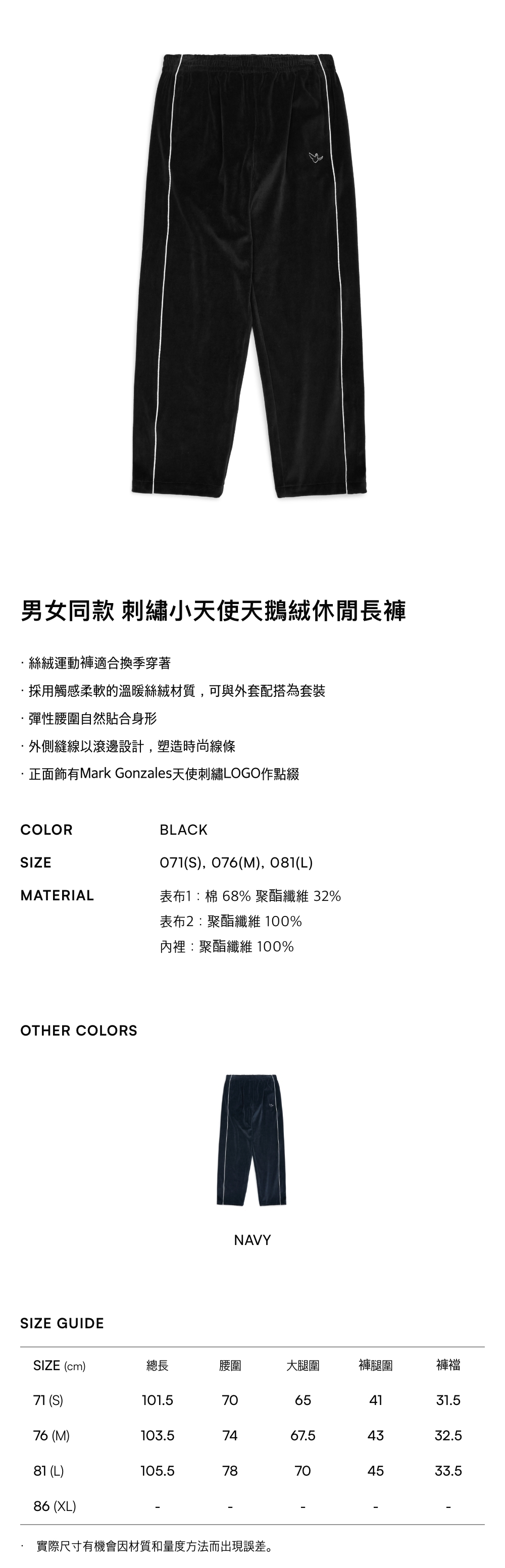 男女同款 刺繡小天使天鵝絨休閒長褲

· 絲絨運動褲適合換季穿著
· 採用觸感柔軟的溫暖絲絨材質，可與外套配搭為套裝
· 彈性腰圍自然貼合身形
· 外側縫線以滾邊設計，塑造時尚線條
· 正面飾有Mark Gonzales天使刺繡LOGO作點綴

COLOR BLACK

SIZE 071(S), 076(M), 081(L)

MATERIAL 表布1：棉 68% 聚酯纖維 32%
表布2：聚酯纖維 100%
內裡：聚酯纖維 100%

OTHER COLORS

NAVY

SIZE GUIDE

| SIZE (cm) | 總長 | 腰圍 | 大腿圍 | 褲腿圍 | 褲襠 |
|---|---|---|---|---|---|
| 71 (S) | 101.5 | 70 | 65 | 41 | 31.5 |
| 76 (M) | 103.5 | 74 | 67.5 | 43 | 32.5 |
| 81 (L) | 105.5 | 78 | 70 | 45 | 33.5 |
| 86 (XL) | - | - | - | - | - |

· 實際尺寸有機會因材質和量度方法而出現誤差。